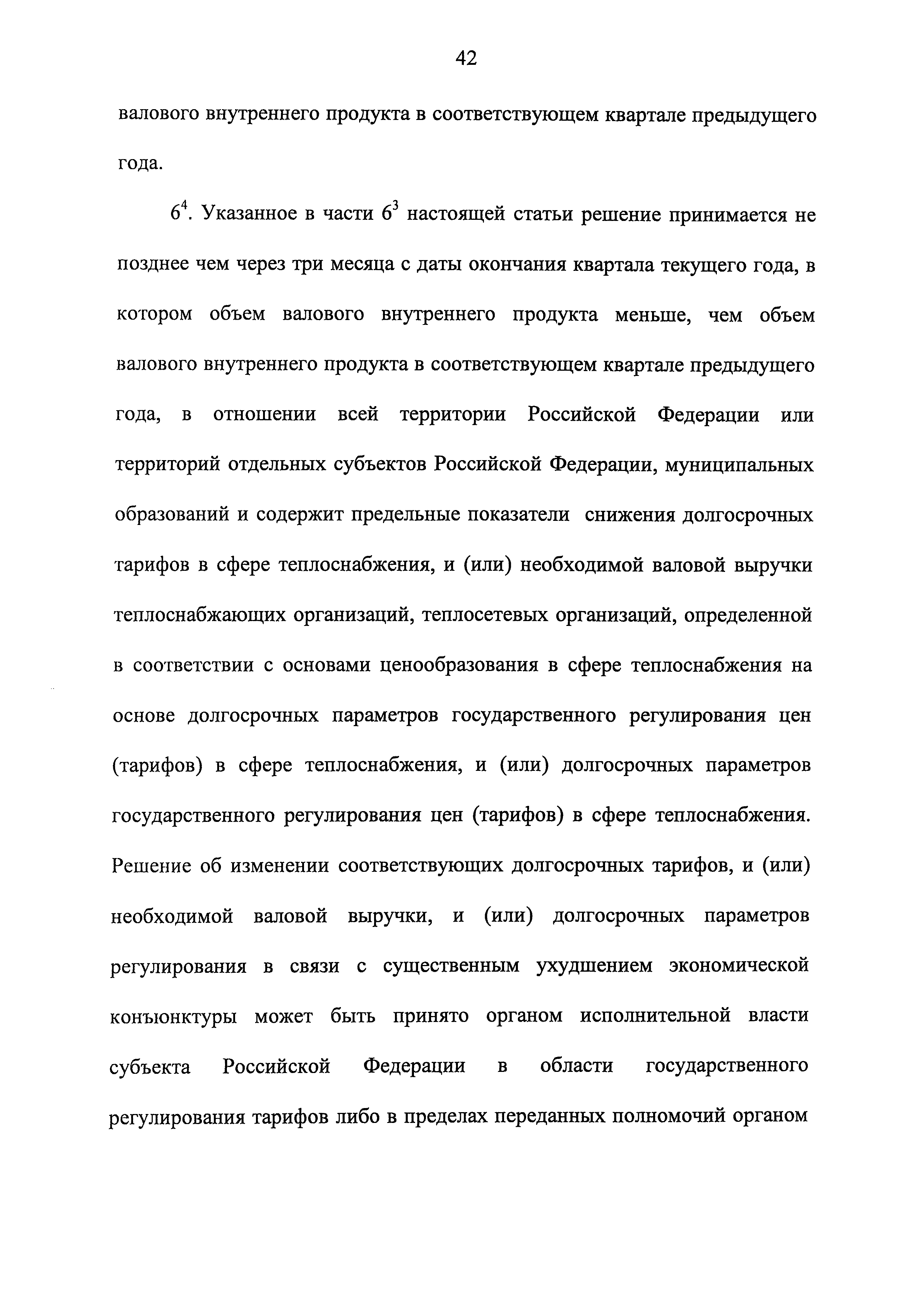 42

валового внутреннего продукта в соответствующем квартале предыдущего года.

$6^4$. Указанное в части $6^3$ настоящей статьи решение принимается не позднее чем через три месяца с даты окончания квартала текущего года, в котором объем валового внутреннего продукта меньше, чем объем валового внутреннего продукта в соответствующем квартале предыдущего года, в отношении всей территории Российской Федерации или территорий отдельных субъектов Российской Федерации, муниципальных образований и содержит предельные показатели снижения долгосрочных тарифов в сфере теплоснабжения, и (или) необходимой валовой выручки теплоснабжающих организаций, теплосетевых организаций, определенной в соответствии с основами ценообразования в сфере теплоснабжения на основе долгосрочных параметров государственного регулирования цен (тарифов) в сфере теплоснабжения, и (или) долгосрочных параметров государственного регулирования цен (тарифов) в сфере теплоснабжения. Решение об изменении соответствующих долгосрочных тарифов, и (или) необходимой валовой выручки, и (или) долгосрочных параметров регулирования в связи с существенным ухудшением экономической конъюнктуры может быть принято органом исполнительной власти субъекта Российской Федерации в области государственного регулирования тарифов либо в пределах переданных полномочий органом